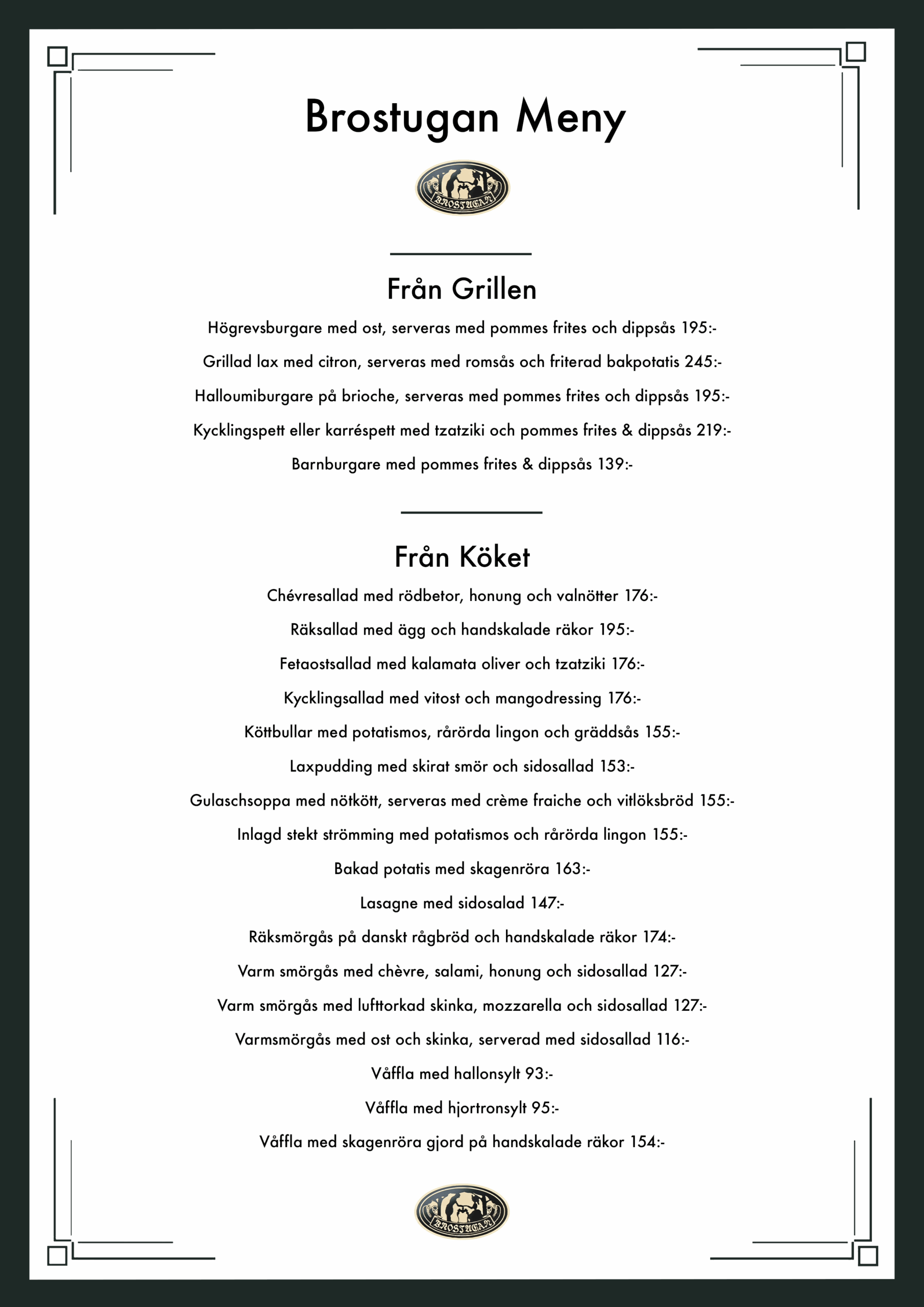 Brostugan Meny

BROSTUGAN

Från Grillen

Högrevsburgare med ost, serveras med pommes frites och dippsås 195:-

Grillad lax med citron, serveras med romsås och friterad bakpotatis 245:-

Halloumiburgare på brioche, serveras med pommes frites och dippsås 195:-

Kycklingspett eller karréspett med tzatziki och pommes frites & dippsås 219:-

Barnburgare med pommes frites & dippsås 139:-

Från Köket

Chévresallad med rödbetor, honung och valnötter 176:-

Räksallad med ägg och handskalade räkor 195:-

Fetaostsallad med kalamata oliver och tzatziki 176:-

Kycklingsallad med vitost och mangodressing 176:-

Köttbullar med potatismos, rårörda lingon och gräddsås 155:-

Laxpudding med skirat smör och sidosallad 153:-

Gulaschsoppa med nötkött, serveras med crème fraiche och vitlöksbröd 155:-

Inlagd stekt strömming med potatismos och rårörda lingon 155:-

Bakad potatis med skagenröra 163:-

Lasagne med sidosalad 147:-

Räksmörgås på danskt rågbröd och handskalade räkor 174:-

Varm smörgås med chèvre, salami, honung och sidosallad 127:-

Varm smörgås med lufttorkad skinka, mozzarella och sidosallad 127:-

Varmsmörgås med ost och skinka, serverad med sidosallad 116:-

Våffla med hallonsylt 93:-

Våffla med hjortronsylt 95:-

Våffla med skagenröra gjord på handskalade räkor 154:-

BROSTUGAN